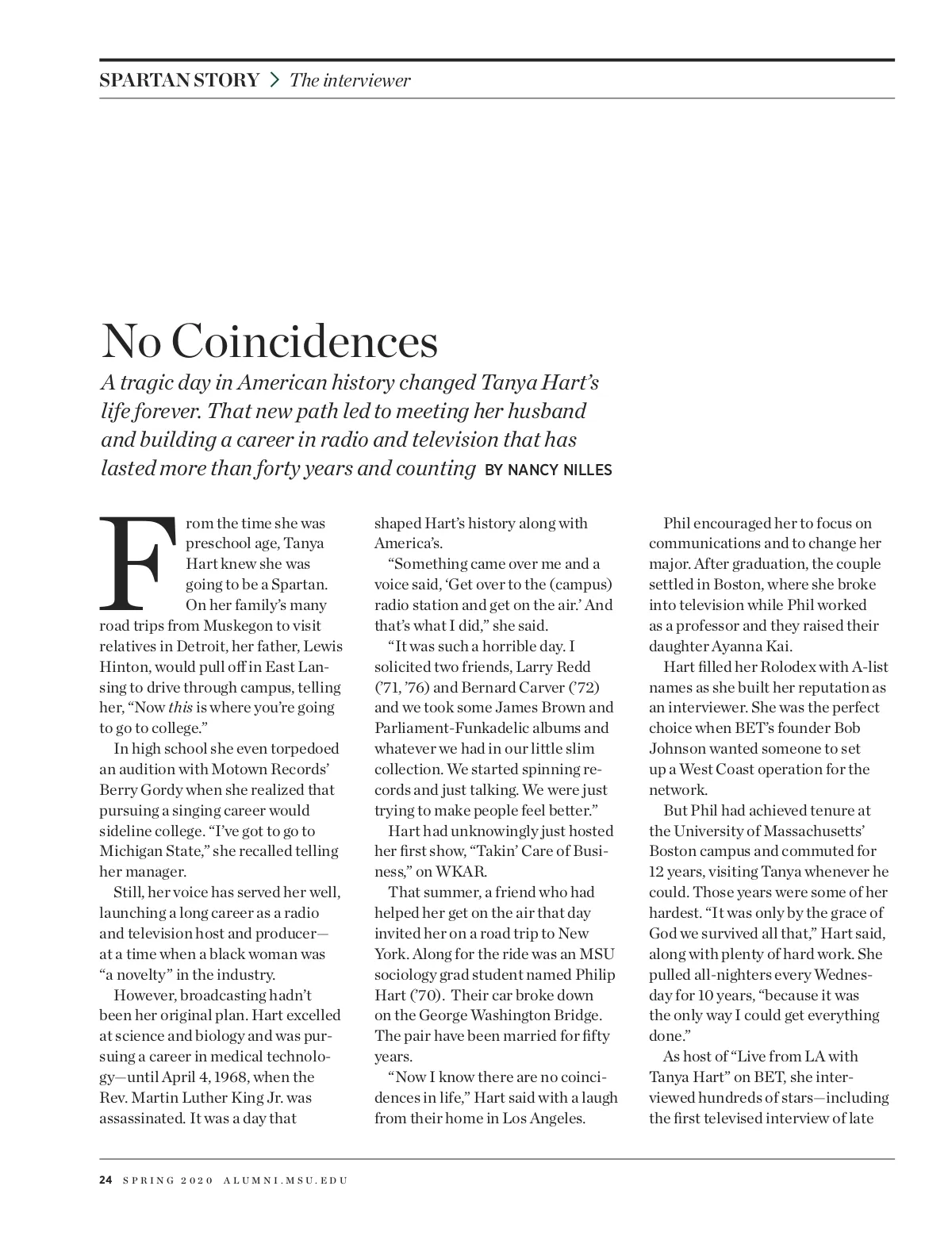 SPARTAN STORY > The interviewer

No Coincidences

A tragic day in American history changed Tanya Hart's life forever. That new path led to meeting her husband and building a career in radio and television that has lasted more than forty years and counting BY NANCY NILLES

From the time she was preschool age, Tanya Hart knew she was going to be a Spartan. On her family's many road trips from Muskegon to visit relatives in Detroit, her father, Lewis Hinton, would pull off in East Lansing to drive through campus, telling her, "Now this is where you're going to go to college."

In high school she even torpedoed an audition with Motown Records' Berry Gordy when she realized that pursuing a singing career would sideline college. "I've got to go to Michigan State," she recalled telling her manager.

Still, her voice has served her well, launching a long career as a radio and television host and producer—at a time when a black woman was "a novelty" in the industry.

However, broadcasting hadn't been her original plan. Hart excelled at science and biology and was pursuing a career in medical technology—until April 4, 1968, when the Rev. Martin Luther King Jr. was assassinated. It was a day that shaped Hart's history along with America's.

"Something came over me and a voice said, 'Get over to the (campus) radio station and get on the air.' And that's what I did," she said.

"It was such a horrible day. I solicited two friends, Larry Redd ('71, '76) and Bernard Carver ('72) and we took some James Brown and Parliament-Funkadelic albums and whatever we had in our little slim collection. We started spinning records and just talking. We were just trying to make people feel better."

Hart had unknowingly just hosted her first show, "Takin' Care of Business," on WKAR.

That summer, a friend who had helped her get on the air that day invited her on a road trip to New York. Along for the ride was an MSU sociology grad student named Philip Hart ('70). Their car broke down on the George Washington Bridge. The pair have been married for fifty years.

"Now I know there are no coincidences in life," Hart said with a laugh from their home in Los Angeles.

Phil encouraged her to focus on communications and to change her major. After graduation, the couple settled in Boston, where she broke into television while Phil worked as a professor and they raised their daughter Ayanna Kai.

Hart filled her Rolodex with A-list names as she built her reputation as an interviewer. She was the perfect choice when BET's founder Bob Johnson wanted someone to set up a West Coast operation for the network.

But Phil had achieved tenure at the University of Massachusetts' Boston campus and commuted for 12 years, visiting Tanya whenever he could. Those years were some of her hardest. "It was only by the grace of God we survived all that," Hart said, along with plenty of hard work. She pulled all-nighters every Wednesday for 10 years, "because it was the only way I could get everything done."

As host of "Live from LA with Tanya Hart" on BET, she interviewed hundreds of stars—including the first televised interview of late

24 SPRING 2020 ALUMNI.MSU.EDU